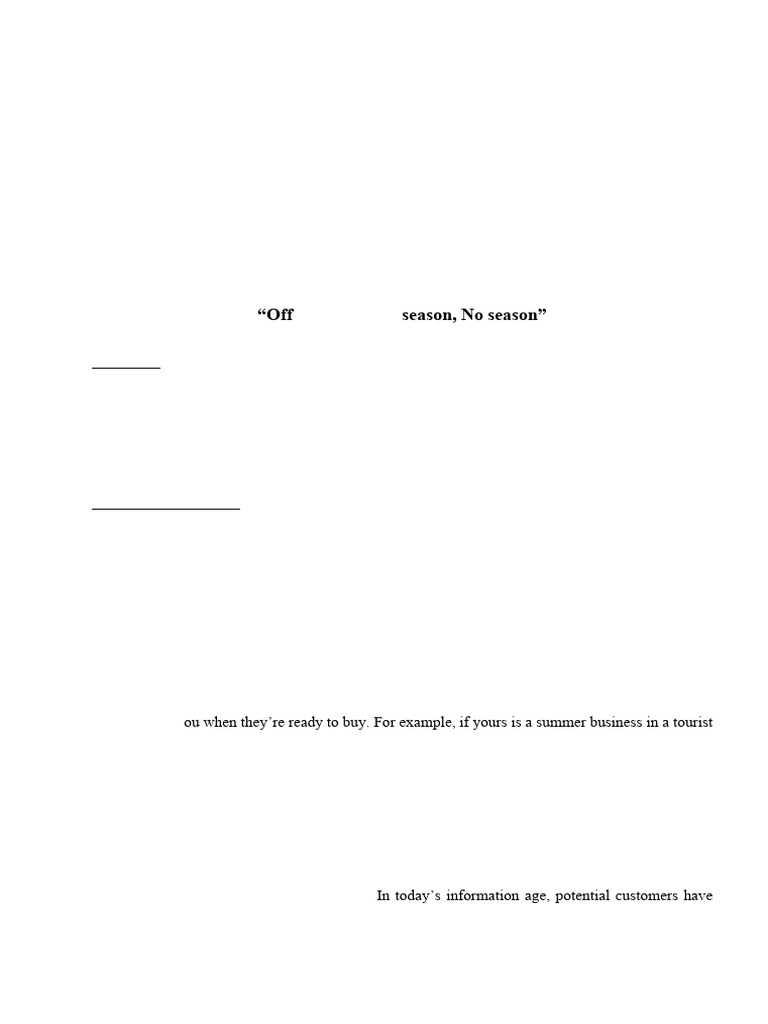 “Off season, No season”

ou when they’re ready to buy. For example, if yours is a summer business in a tourist

In today’s information age, potential customers have